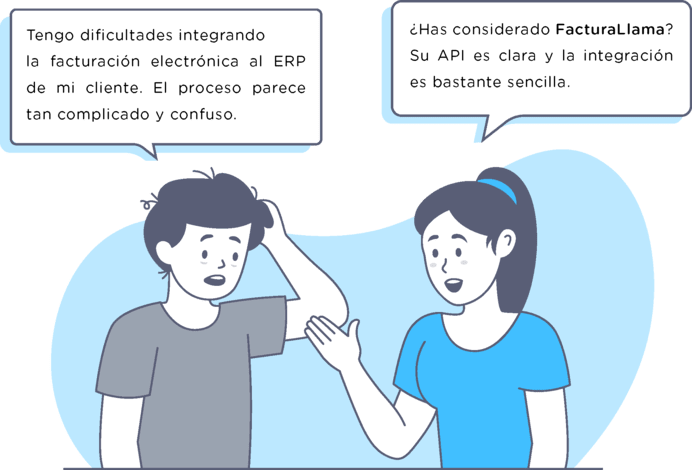 Tengo dificultades integrando la facturación electrónica al ERP de mi cliente. El proceso parece tan complicado y confuso.

¿Has considerado FacturaLlama? Su API es clara y la integración es bastante sencilla.